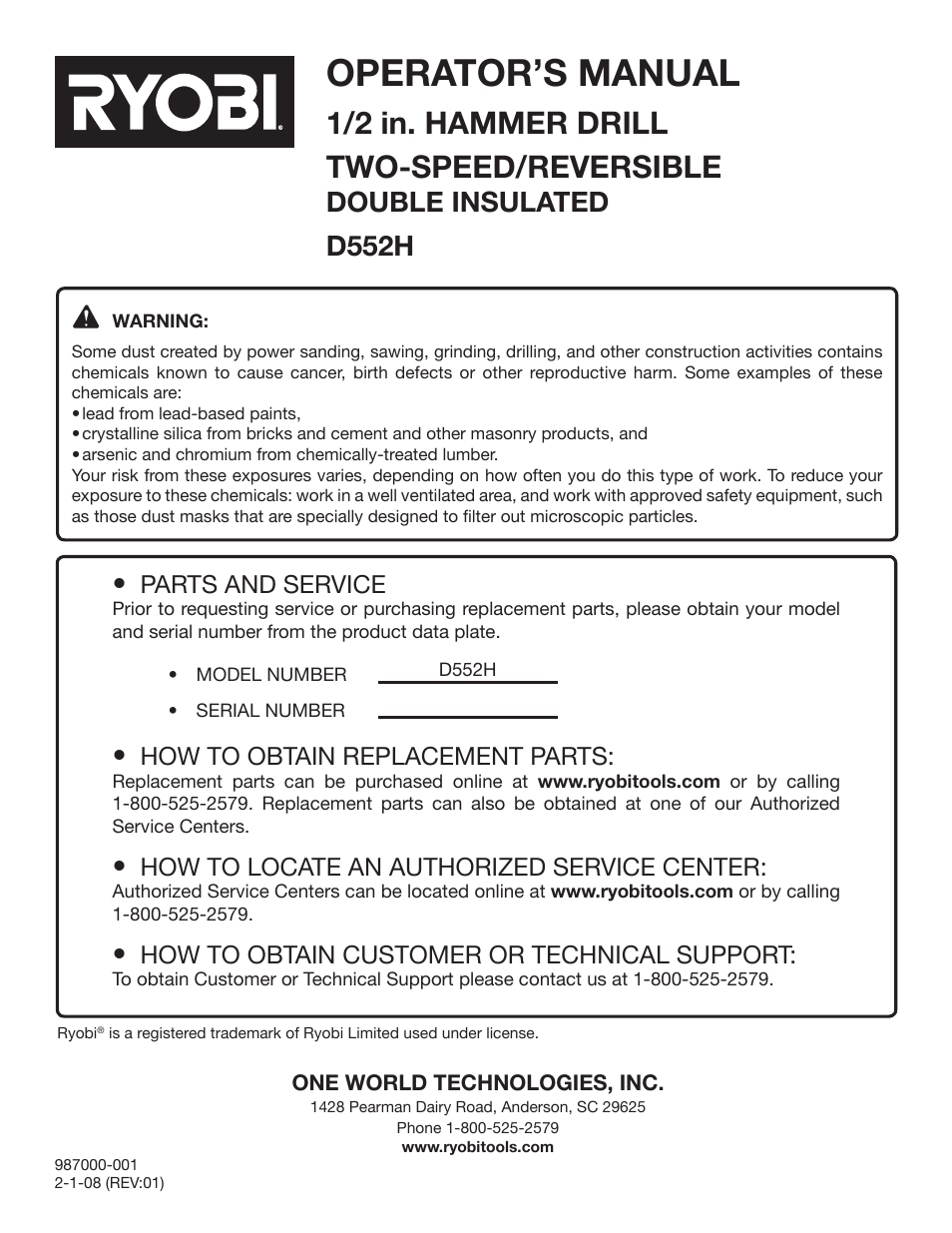 RYOBI®

OPERATOR'S MANUAL
1/2 in. HAMMER DRILL
TWO-SPEED/REVERSIBLE
DOUBLE INSULATED
D552H

WARNING:

Some dust created by power sanding, sawing, grinding, drilling, and other construction activities contains chemicals known to cause cancer, birth defects or other reproductive harm. Some examples of these chemicals are:
• lead from lead-based paints,
• crystalline silica from bricks and cement and other masonry products, and
• arsenic and chromium from chemically-treated lumber.
Your risk from these exposures varies, depending on how often you do this type of work. To reduce your exposure to these chemicals: work in a well ventilated area, and work with approved safety equipment, such as those dust masks that are specially designed to filter out microscopic particles.

• PARTS AND SERVICE
Prior to requesting service or purchasing replacement parts, please obtain your model and serial number from the product data plate.

• MODEL NUMBER D552H
• SERIAL NUMBER

• HOW TO OBTAIN REPLACEMENT PARTS:
Replacement parts can be purchased online at www.ryobitools.com or by calling 1-800-525-2579. Replacement parts can also be obtained at one of our Authorized Service Centers.

• HOW TO LOCATE AN AUTHORIZED SERVICE CENTER:
Authorized Service Centers can be located online at www.ryobitools.com or by calling 1-800-525-2579.

• HOW TO OBTAIN CUSTOMER OR TECHNICAL SUPPORT:
To obtain Customer or Technical Support please contact us at 1-800-525-2579.

Ryobi® is a registered trademark of Ryobi Limited used under license.

ONE WORLD TECHNOLOGIES, INC.
1428 Pearman Dairy Road, Anderson, SC 29625
Phone 1-800-525-2579
www.ryobitools.com

987000-001
2-1-08 (REV:01)